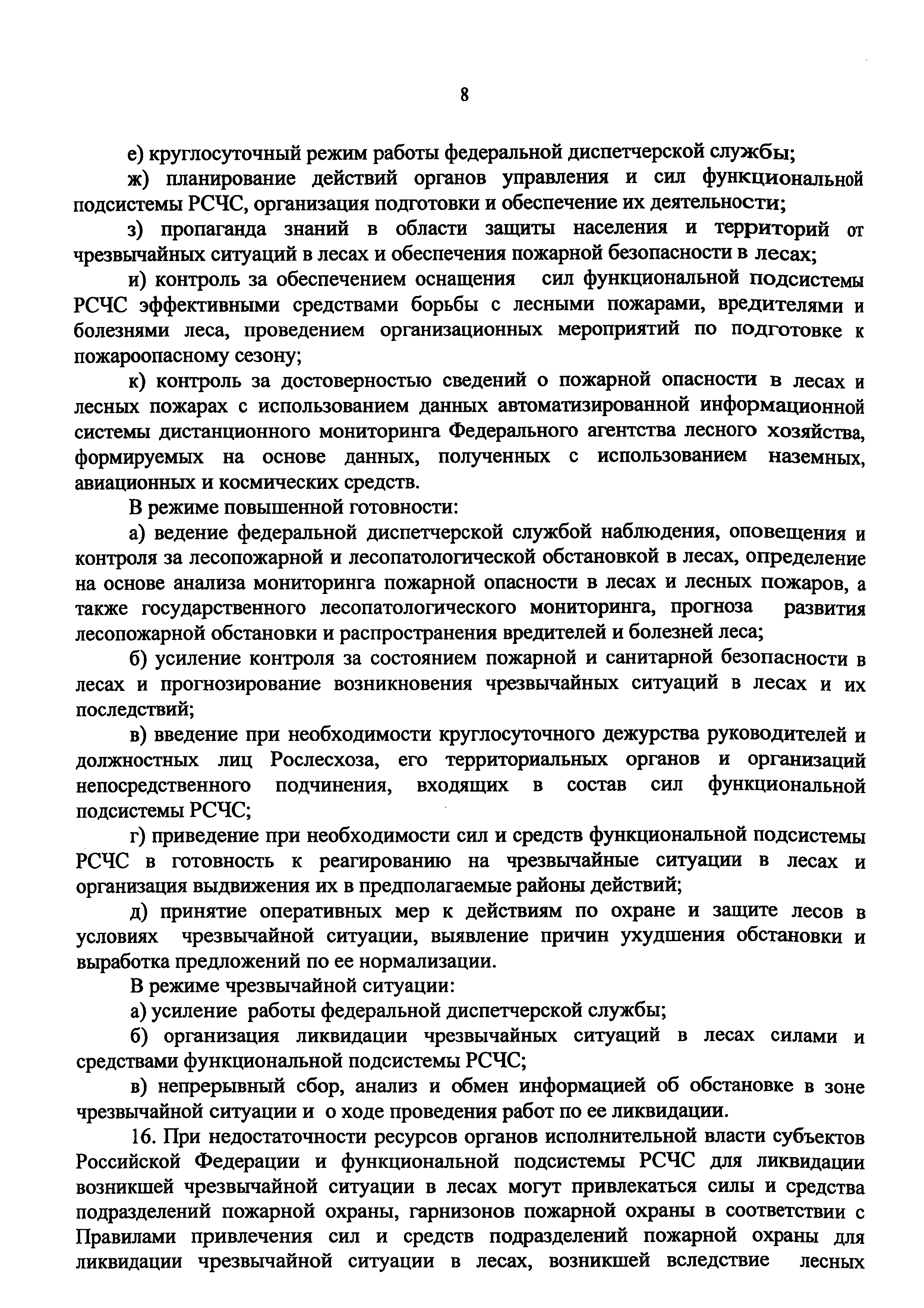 8

е) круглосуточный режим работы федеральной диспетчерской службы;

ж) планирование действий органов управления и сил функциональной подсистемы РСЧС, организация подготовки и обеспечение их деятельности;

з) пропаганда знаний в области защиты населения и территорий от чрезвычайных ситуаций в лесах и обеспечения пожарной безопасности в лесах;

и) контроль за обеспечением оснащения сил функциональной подсистемы РСЧС эффективными средствами борьбы с лесными пожарами, вредителями и болезнями леса, проведением организационных мероприятий по подготовке к пожароопасному сезону;

к) контроль за достоверностью сведений о пожарной опасности в лесах и лесных пожарах с использованием данных автоматизированной информационной системы дистанционного мониторинга Федерального агентства лесного хозяйства, формируемых на основе данных, полученных с использованием наземных, авиационных и космических средств.

В режиме повышенной готовности:

а) ведение федеральной диспетчерской службой наблюдения, оповещения и контроля за лесопожарной и лесопатологической обстановкой в лесах, определение на основе анализа мониторинга пожарной опасности в лесах и лесных пожаров, а также государственного лесопатологического мониторинга, прогноза развития лесопожарной обстановки и распространения вредителей и болезней леса;

б) усиление контроля за состоянием пожарной и санитарной безопасности в лесах и прогнозирование возникновения чрезвычайных ситуаций в лесах и их последствий;

в) введение при необходимости круглосуточного дежурства руководителей и должностных лиц Рослесхоза, его территориальных органов и организаций непосредственного подчинения, входящих в состав сил функциональной подсистемы РСЧС;

г) приведение при необходимости сил и средств функциональной подсистемы РСЧС в готовность к реагированию на чрезвычайные ситуации в лесах и организация выдвижения их в предполагаемые районы действий;

д) принятие оперативных мер к действиям по охране и защите лесов в условиях чрезвычайной ситуации, выявление причин ухудшения обстановки и выработка предложений по ее нормализации.

В режиме чрезвычайной ситуации:

а) усиление работы федеральной диспетчерской службы;

б) организация ликвидации чрезвычайных ситуаций в лесах силами и средствами функциональной подсистемы РСЧС;

в) непрерывный сбор, анализ и обмен информацией об обстановке в зоне чрезвычайной ситуации и о ходе проведения работ по ее ликвидации.

16. При недостаточности ресурсов органов исполнительной власти субъектов Российской Федерации и функциональной подсистемы РСЧС для ликвидации возникшей чрезвычайной ситуации в лесах могут привлекаться силы и средства подразделений пожарной охраны, гарнизонов пожарной охраны в соответствии с Правилами привлечения сил и средств подразделений пожарной охраны для ликвидации чрезвычайной ситуации в лесах, возникшей вследствие лесных